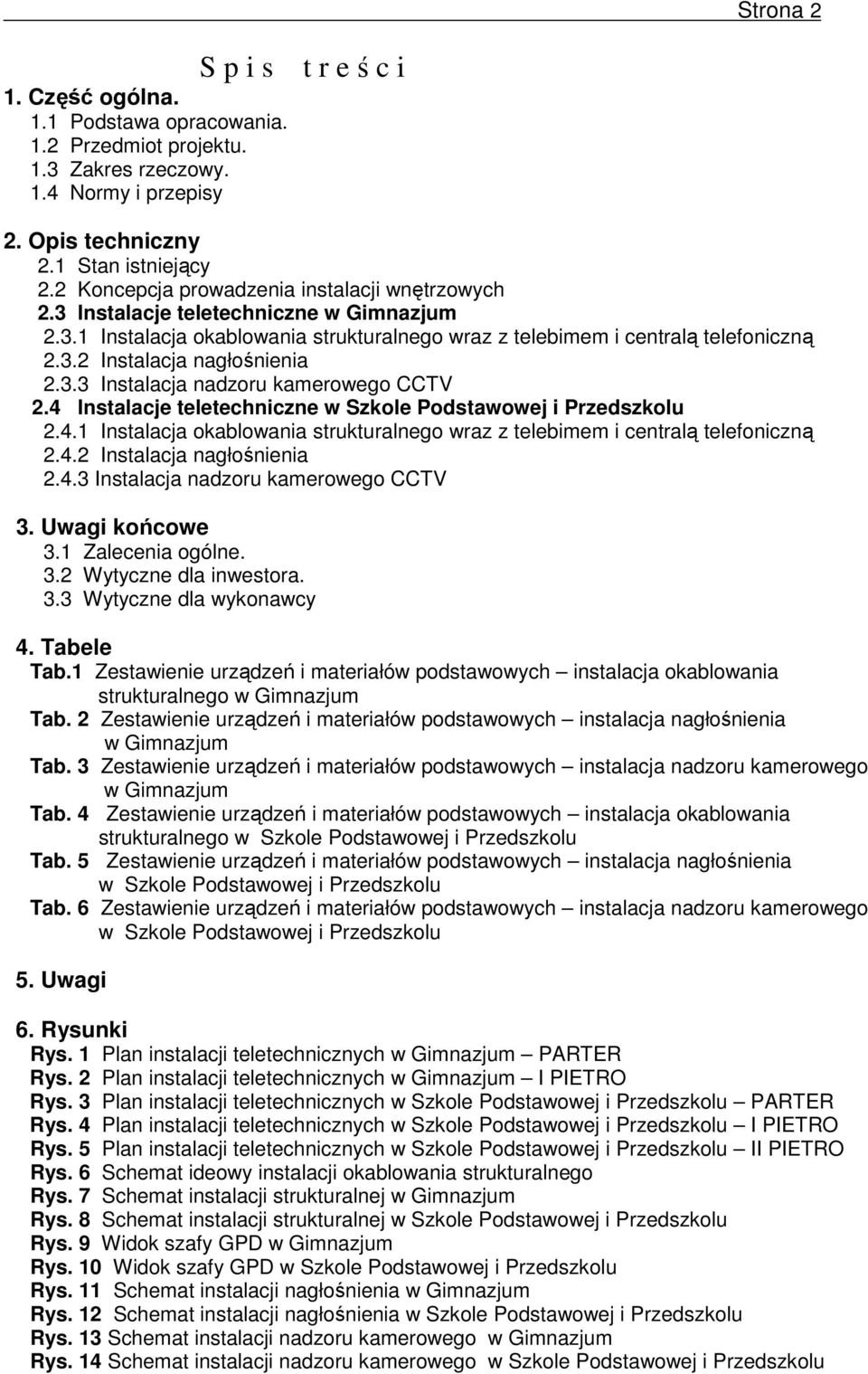 Strona 2

S p i s t r e ś c i

1. Część ogólna.
1.1 Podstawa opracowania.
1.2 Przedmiot projektu.
1.3 Zakres rzeczowy.
1.4 Normy i przepisy

2. Opis techniczny
2.1 Stan istniejący
2.2 Koncepcja prowadzenia instalacji wnętrzowych
2.3 Instalacje teletechniczne w Gimnazjum
2.3.1 Instalacja okablowania strukturalnego wraz z telebimem i centralą telefoniczną
2.3.2 Instalacja nagłośnienia
2.3.3 Instalacja nadzoru kamerowego CCTV
2.4 Instalacje teletechniczne w Szkole Podstawowej i Przedszkolu
2.4.1 Instalacja okablowania strukturalnego wraz z telebimem i centralą telefoniczną
2.4.2 Instalacja nagłośnienia
2.4.3 Instalacja nadzoru kamerowego CCTV

3. Uwagi końcowe
3.1 Zalecenia ogólne.
3.2 Wytyczne dla inwestora.
3.3 Wytyczne dla wykonawcy

4. Tabele
Tab.1 Zestawienie urządzeń i materiałów podstawowych – instalacja okablowania strukturalnego w Gimnazjum
Tab. 2 Zestawienie urządzeń i materiałów podstawowych – instalacja nagłośnienia w Gimnazjum
Tab. 3 Zestawienie urządzeń i materiałów podstawowych – instalacja nadzoru kamerowego w Gimnazjum
Tab. 4 Zestawienie urządzeń i materiałów podstawowych – instalacja okablowania strukturalnego w Szkole Podstawowej i Przedszkolu
Tab. 5 Zestawienie urządzeń i materiałów podstawowych – instalacja nagłośnienia w Szkole Podstawowej i Przedszkolu
Tab. 6 Zestawienie urządzeń i materiałów podstawowych – instalacja nadzoru kamerowego w Szkole Podstawowej i Przedszkolu

5. Uwagi

6. Rysunki
Rys. 1 Plan instalacji teletechnicznych w Gimnazjum – PARTER
Rys. 2 Plan instalacji teletechnicznych w Gimnazjum – I PIETRO
Rys. 3 Plan instalacji teletechnicznych w Szkole Podstawowej i Przedszkolu – PARTER
Rys. 4 Plan instalacji teletechnicznych w Szkole Podstawowej i Przedszkolu – I PIETRO
Rys. 5 Plan instalacji teletechnicznych w Szkole Podstawowej i Przedszkolu – II PIETRO
Rys. 6 Schemat ideowy instalacji okablowania strukturalnego
Rys. 7 Schemat instalacji strukturalnej w Gimnazjum
Rys. 8 Schemat instalacji strukturalnej w Szkole Podstawowej i Przedszkolu
Rys. 9 Widok szafy GPD w Gimnazjum
Rys. 10 Widok szafy GPD w Szkole Podstawowej i Przedszkolu
Rys. 11 Schemat instalacji nagłośnienia w Gimnazjum
Rys. 12 Schemat instalacji nagłośnienia w Szkole Podstawowej i Przedszkolu
Rys. 13 Schemat instalacji nadzoru kamerowego w Gimnazjum
Rys. 14 Schemat instalacji nadzoru kamerowego w Szkole Podstawowej i Przedszkolu